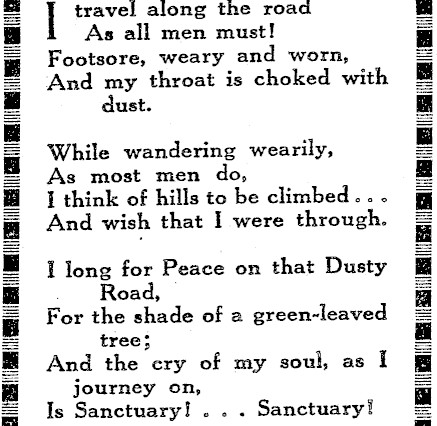 I travel along the road
As all men must!
Footsore, weary and worn,
And my throat is choked with dust.

While wandering wearily,
As most men do,
I think of hills to be climbed . . .
And wish that I were through.

I long for Peace on that Dusty Road,
For the shade of a green-leaved tree;
And the cry of my soul, as I journey on,
Is Sanctuary! . . . Sanctuary!